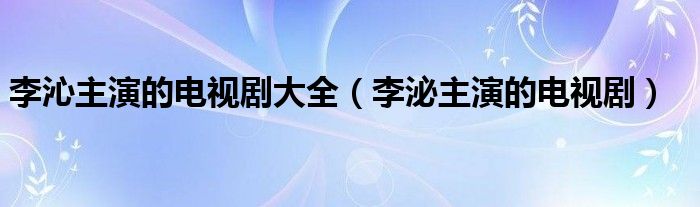 李沁主演的电视剧大全（李泌主演的电视剧）